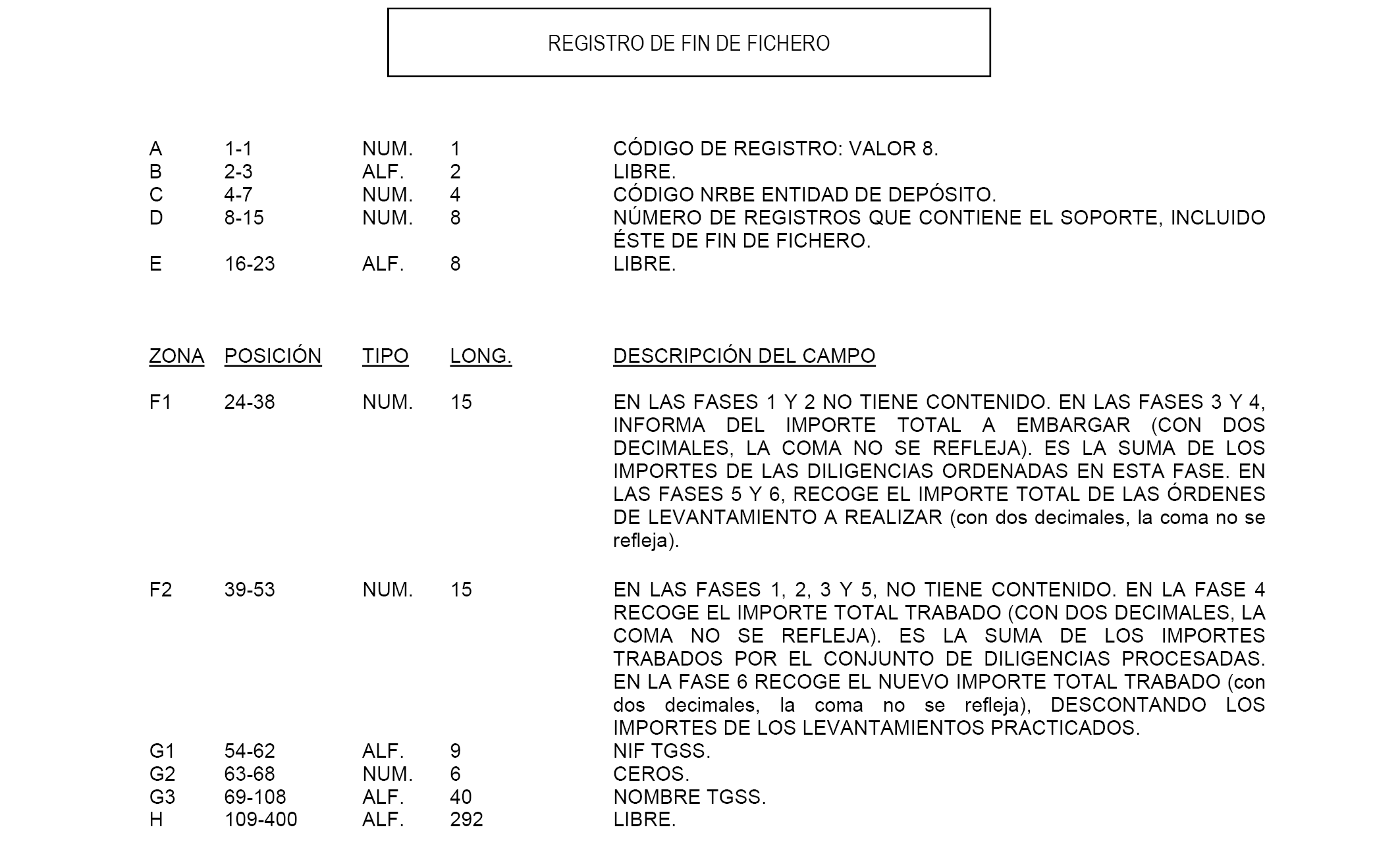 REGISTRO DE FIN DE FICHERO

| | | | | |
|---|---|---|---|---|
| A | 1-1 | NUM. | 1 | CÓDIGO DE REGISTRO: VALOR 8. |
| B | 2-3 | ALF. | 2 | LIBRE. |
| C | 4-7 | NUM. | 4 | CÓDIGO NRBE ENTIDAD DE DEPÓSITO. |
| D | 8-15 | NUM. | 8 | NÚMERO DE REGISTROS QUE CONTIENE EL SOPORTE, INCLUIDO ÉSTE DE FIN DE FICHERO. |
| E | 16-23 | ALF. | 8 | LIBRE. |

| ZONA | POSICIÓN | TIPO | LONG. | DESCRIPCIÓN DEL CAMPO |
|---|---|---|---|---|
| F1 | 24-38 | NUM. | 15 | EN LAS FASES 1 Y 2 NO TIENE CONTENIDO. EN LAS FASES 3 Y 4, INFORMA DEL IMPORTE TOTAL A EMBARGAR (CON DOS DECIMALES, LA COMA NO SE REFLEJA). ES LA SUMA DE LOS IMPORTES DE LAS DILIGENCIAS ORDENADAS EN ESTA FASE. EN LAS FASES 5 Y 6, RECOGE EL IMPORTE TOTAL DE LAS ÓRDENES DE LEVANTAMIENTO A REALIZAR (con dos decimales, la coma no se refleja). |
| F2 | 39-53 | NUM. | 15 | EN LAS FASES 1, 2, 3 Y 5, NO TIENE CONTENIDO. EN LA FASE 4 RECOGE EL IMPORTE TOTAL TRABADO (CON DOS DECIMALES, LA COMA NO SE REFLEJA). ES LA SUMA DE LOS IMPORTES TRABADOS POR EL CONJUNTO DE DILIGENCIAS PROCESADAS. EN LA FASE 6 RECOGE EL NUEVO IMPORTE TOTAL TRABADO (con dos decimales, la coma no se refleja), DESCONTANDO LOS IMPORTES DE LOS LEVANTAMIENTOS PRACTICADOS. |
| G1 | 54-62 | ALF. | 9 | NIF TGSS. |
| G2 | 63-68 | NUM. | 6 | CEROS. |
| G3 | 69-108 | ALF. | 40 | NOMBRE TGSS. |
| H | 109-400 | ALF. | 292 | LIBRE. |